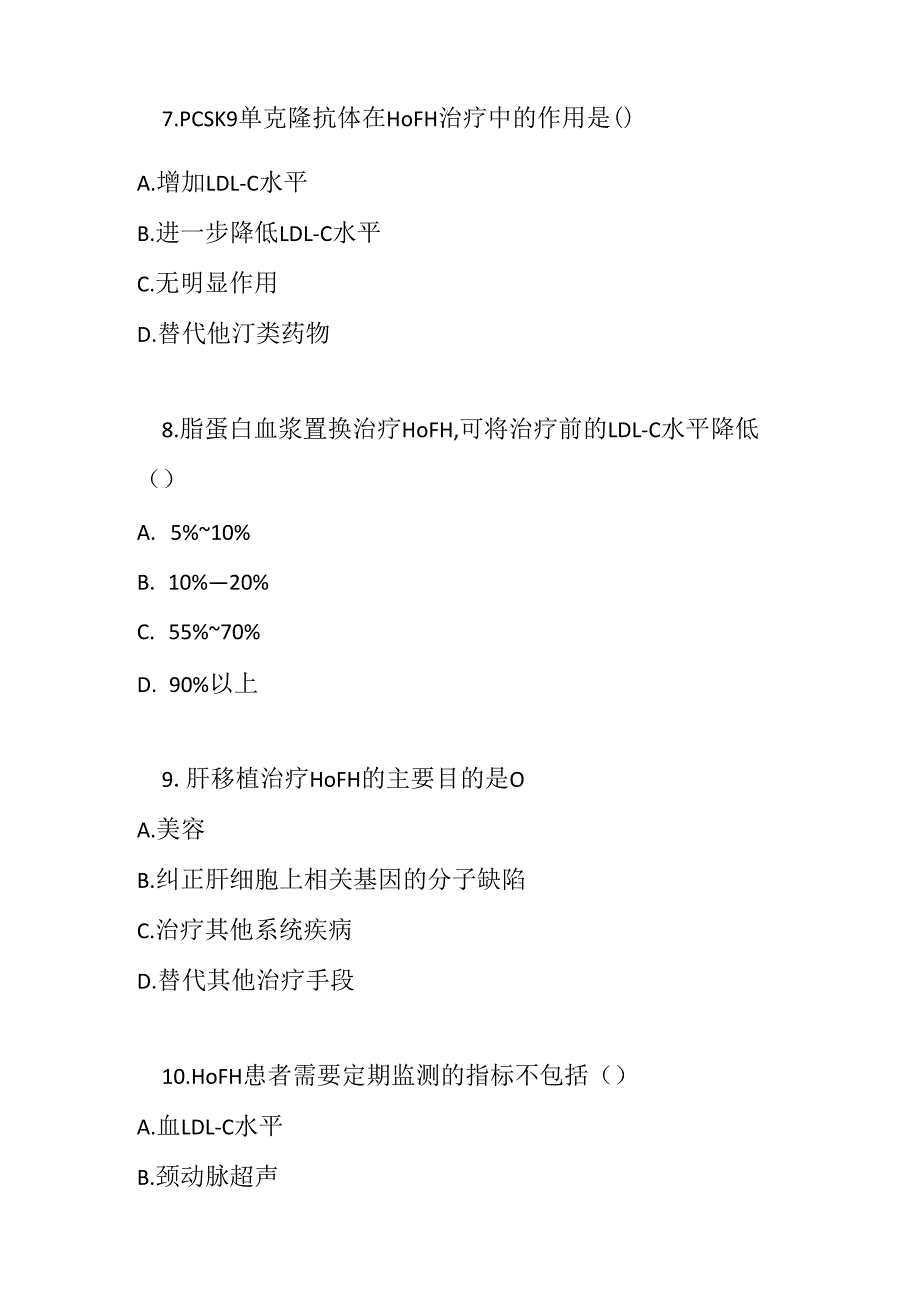 7.PCSK9单克隆抗体在HoFH治疗中的作用是()

A.增加LDL-C水平

B.进一步降低LDL-C水平

C.无明显作用

D.替代他汀类药物

8.脂蛋白血浆置换治疗HoFH,可将治疗前的LDL-C水平降低（）

A. 5%~10%

B. 10%—20%

C. 55%~70%

D. 90%以上

9. 肝移植治疗HoFH的主要目的是O

A.美容

B.纠正肝细胞上相关基因的分子缺陷

C.治疗其他系统疾病

D.替代其他治疗手段

10.HoFH患者需要定期监测的指标不包括（）

A.血LDL-C水平

B.颈动脉超声